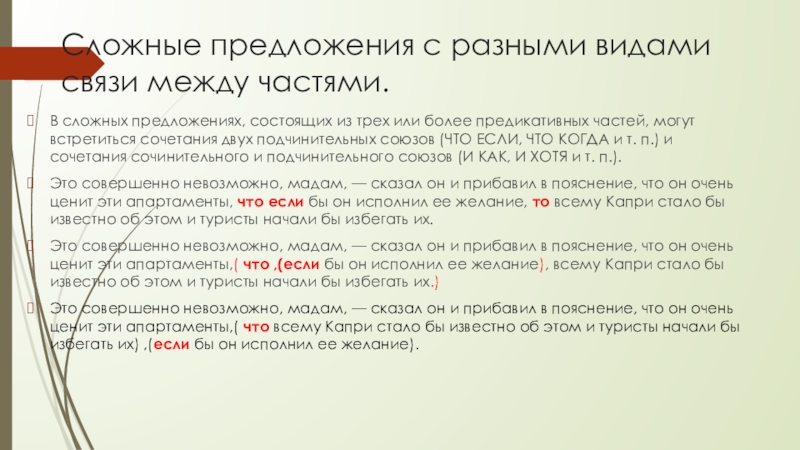 Сложные предложения с разными видами связи между частями.

В сложных предложениях, состоящих из трех или более предикативных частей, могут встретиться сочетания двух подчинительных союзов (ЧТО ЕСЛИ, ЧТО КОГДА и т. п.) и сочетания сочинительного и подчинительного союзов (И КАК, И ХОТЯ и т. п.).

Это совершенно невозможно, мадам, — сказал он и прибавил в пояснение, что он очень ценит эти апартаменты, что если бы он исполнил ее желание, то всему Капри стало бы известно об этом и туристы начали бы избегать их.

Это совершенно невозможно, мадам, — сказал он и прибавил в пояснение, что он очень ценит эти апартаменты,( что ,(если бы он исполнил ее желание), всему Капри стало бы известно об этом и туристы начали бы избегать их.)

Это совершенно невозможно, мадам, — сказал он и прибавил в пояснение, что он очень ценит эти апартаменты,( что всему Капри стало бы известно об этом и туристы начали бы избегать их) ,(если бы он исполнил ее желание).